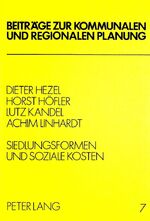 BEITRÄGE ZUR KOMMUNALEN UND REGIONALEN PLANUNG

DIETER HEZEL
HORST HÖFLER
LUTZ KANDEL
ACHIM LINHARDT

SIEDLUNGSFORMEN UND SOZIALE KOSTEN

PETER LANG

7